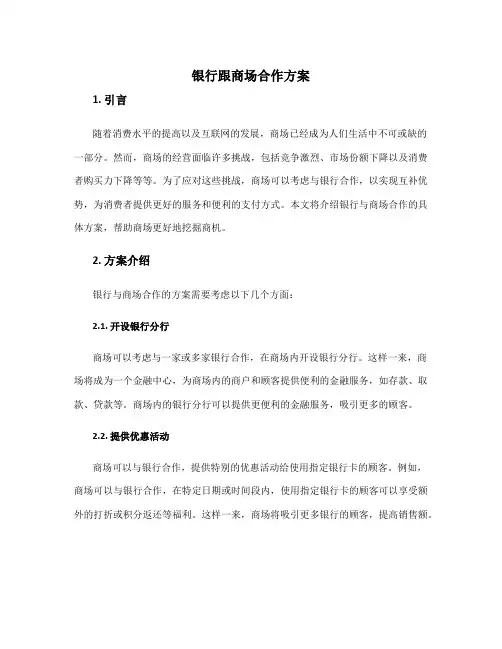 银行跟商场合作方案

1. 引言

随着消费水平的提高以及互联网的发展，商场已经成为人们生活中不可或缺的一部分。然而，商场的经营面临许多挑战，包括竞争激烈、市场份额下降以及消费者购买力下降等等。为了应对这些挑战，商场可以考虑与银行合作，以实现互补优势，为消费者提供更好的服务和便利的支付方式。本文将介绍银行与商场合作的具体方案，帮助商场更好地挖掘商机。

2. 方案介绍

银行与商场合作的方案需要考虑以下几个方面：

2.1. 开设银行分行

商场可以考虑与一家或多家银行合作，在商场内开设银行分行。这样一来，商场将成为一个金融中心，为商场内的商户和顾客提供便利的金融服务，如存款、取款、贷款等。商场内的银行分行可以提供更便利的金融服务，吸引更多的顾客。

2.2. 提供优惠活动

商场可以与银行合作，提供特别的优惠活动给使用指定银行卡的顾客。例如，商场可以与银行合作，在特定日期或时间段内，使用指定银行卡的顾客可以享受额外的打折或积分返还等福利。这样一来，商场将吸引更多银行的顾客，提高销售额。